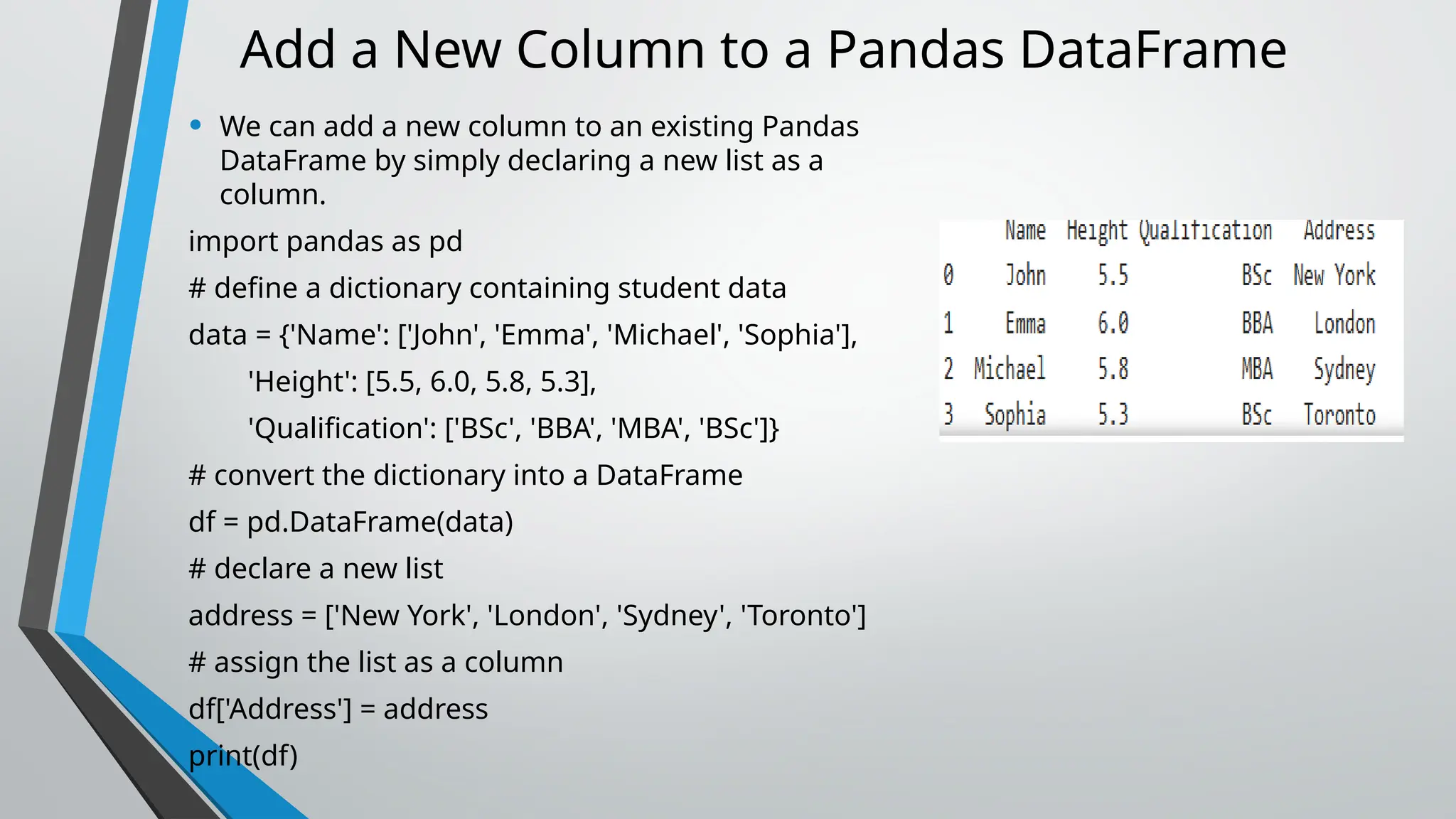 Add a New Column to a Pandas DataFrame

• We can add a new column to an existing Pandas DataFrame by simply declaring a new list as a column.

import pandas as pd

# define a dictionary containing student data

data = {'Name': ['John', 'Emma', 'Michael', 'Sophia'],

'Height': [5.5, 6.0, 5.8, 5.3],

'Qualification': ['BSc', 'BBA', 'MBA', 'BSc']}

# convert the dictionary into a DataFrame

df = pd.DataFrame(data)

# declare a new list

address = ['New York', 'London', 'Sydney', 'Toronto']

# assign the list as a column

df['Address'] = address

print(df)

| | Name | Height | Qualification | Address |
|---|---|---|---|---|
| 0 | John | 5.5 | BSc | New York |
| 1 | Emma | 6.0 | BBA | London |
| 2 | Michael | 5.8 | MBA | Sydney |
| 3 | Sophia | 5.3 | BSc | Toronto |